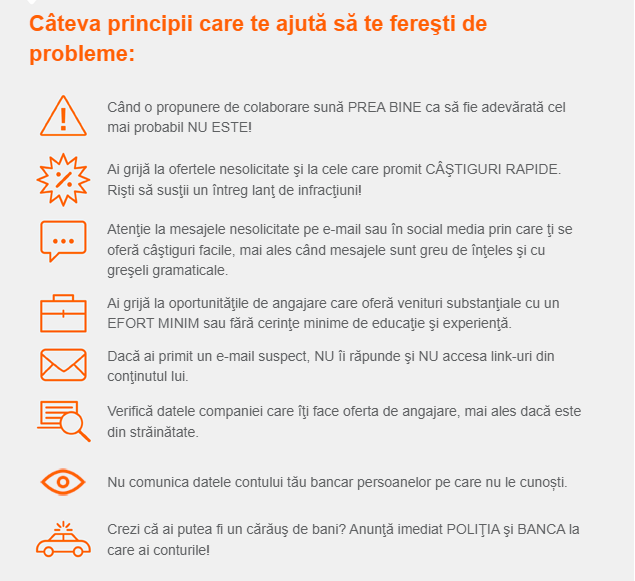 Câteva principii care te ajută să te fereşti de probleme:

Când o propunere de colaborare sună PREA BINE ca să fie adevărată cel mai probabil NU ESTE!

Ai grijă la ofertele nesolicitate şi la cele care promit CÂŞTIGURI RAPIDE. Rişti să susţii un întreg lanţ de infracţiuni!

Atenţie la mesajele nesolicitate pe e-mail sau în social media prin care ţi se oferă câştiguri facile, mai ales când mesajele sunt greu de înţeles şi cu greşeli gramaticale.

Ai grijă la oportunităţile de angajare care oferă venituri substanţiale cu un EFORT MINIM sau fără cerinţe minime de educaţie şi experienţă.

Dacă ai primit un e-mail suspect, NU îi răpunde şi NU accesa link-uri din conţinutul lui.

Verifică datele companiei care îţi face oferta de angajare, mai ales dacă este din străinătate.

Nu comunica datele contului tău bancar persoanelor pe care nu le cunoști.

Crezi că ai putea fi un cărăuş de bani? Anunţă imediat POLIŢIA şi BANCA la care ai conturile!